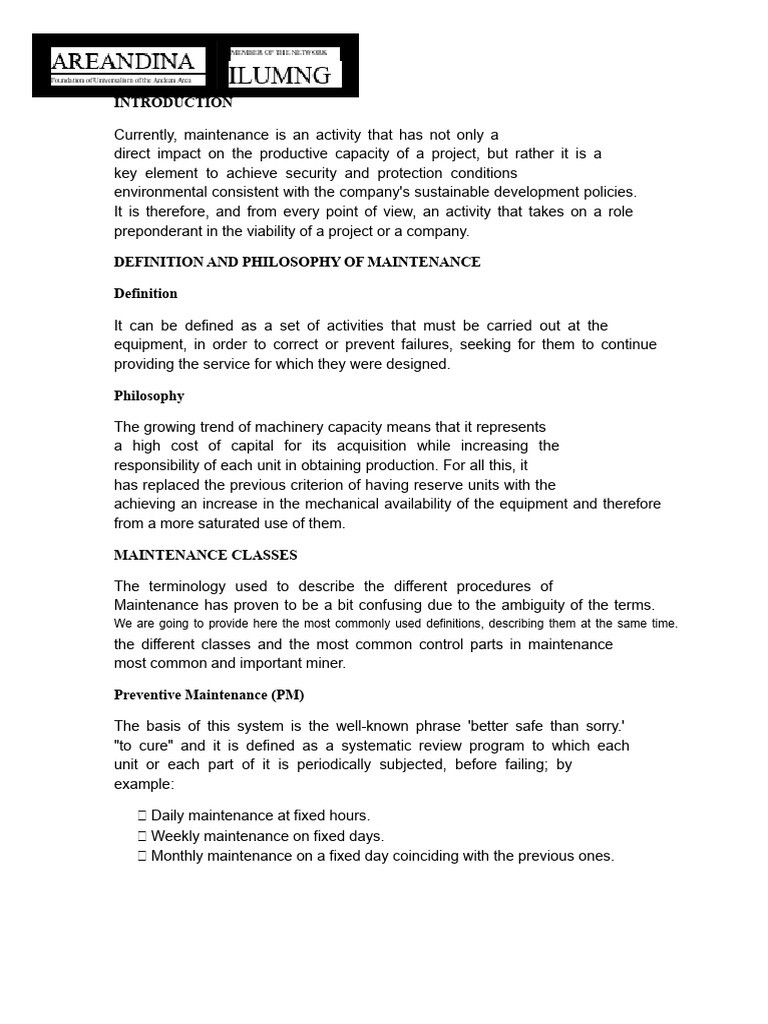 AREANDINA
Foundation of Universities of the Andean Area

MEMBER OF THE NETWORK
ILUMNG

INTRODUCTION

Currently, maintenance is an activity that has not only a direct impact on the productive capacity of a project, but rather it is a key element to achieve security and protection conditions environmental consistent with the company's sustainable development policies. It is therefore, and from every point of view, an activity that takes on a role preponderant in the viability of a project or a company.

DEFINITION AND PHILOSOPHY OF MAINTENANCE

Definition

It can be defined as a set of activities that must be carried out at the equipment, in order to correct or prevent failures, seeking for them to continue providing the service for which they were designed.

Philosophy

The growing trend of machinery capacity means that it represents a high cost of capital for its acquisition while increasing the responsibility of each unit in obtaining production. For all this, it has replaced the previous criterion of having reserve units with the achieving an increase in the mechanical availability of the equipment and therefore from a more saturated use of them.

MAINTENANCE CLASSES

The terminology used to describe the different procedures of Maintenance has proven to be a bit confusing due to the ambiguity of the terms. We are going to provide here the most commonly used definitions, describing them at the same time. the different classes and the most common control parts in maintenance most common and important miner.

Preventive Maintenance (PM)

The basis of this system is the well-known phrase 'better safe than sorry.' "to cure" and it is defined as a systematic review program to which each unit or each part of it is periodically subjected, before failing; by example:

 Daily maintenance at fixed hours.
 Weekly maintenance on fixed days.
 Monthly maintenance on a fixed day coinciding with the previous ones.